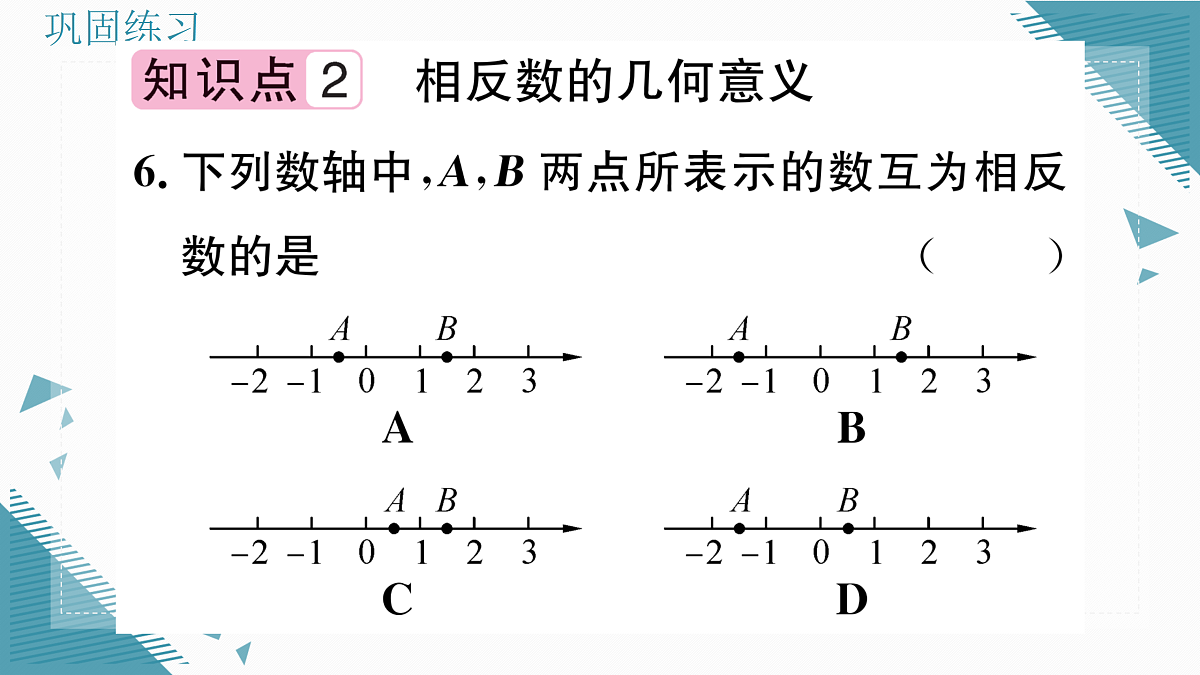 巩固练习

知识点 2 相反数的几何意义

6. 下列数轴中，$A$，$B$ 两点所表示的数互为相反数的是 （ ）

$A$ $B$
$-2$ $-1$ $0$ $1$ $2$ $3$
A

$A$ $B$
$-2$ $-1$ $0$ $1$ $2$ $3$
B

$A$ $B$
$-2$ $-1$ $0$ $1$ $2$ $3$
C

$A$ $B$
$-2$ $-1$ $0$ $1$ $2$ $3$
D